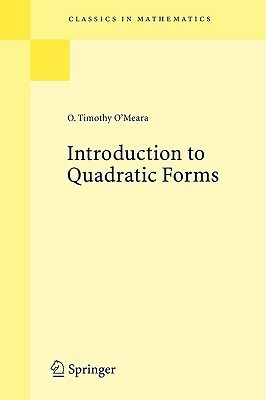 CLASSICS IN MATHEMATICS

O. Timothy O'Meara

Introduction to Quadratic Forms

Springer